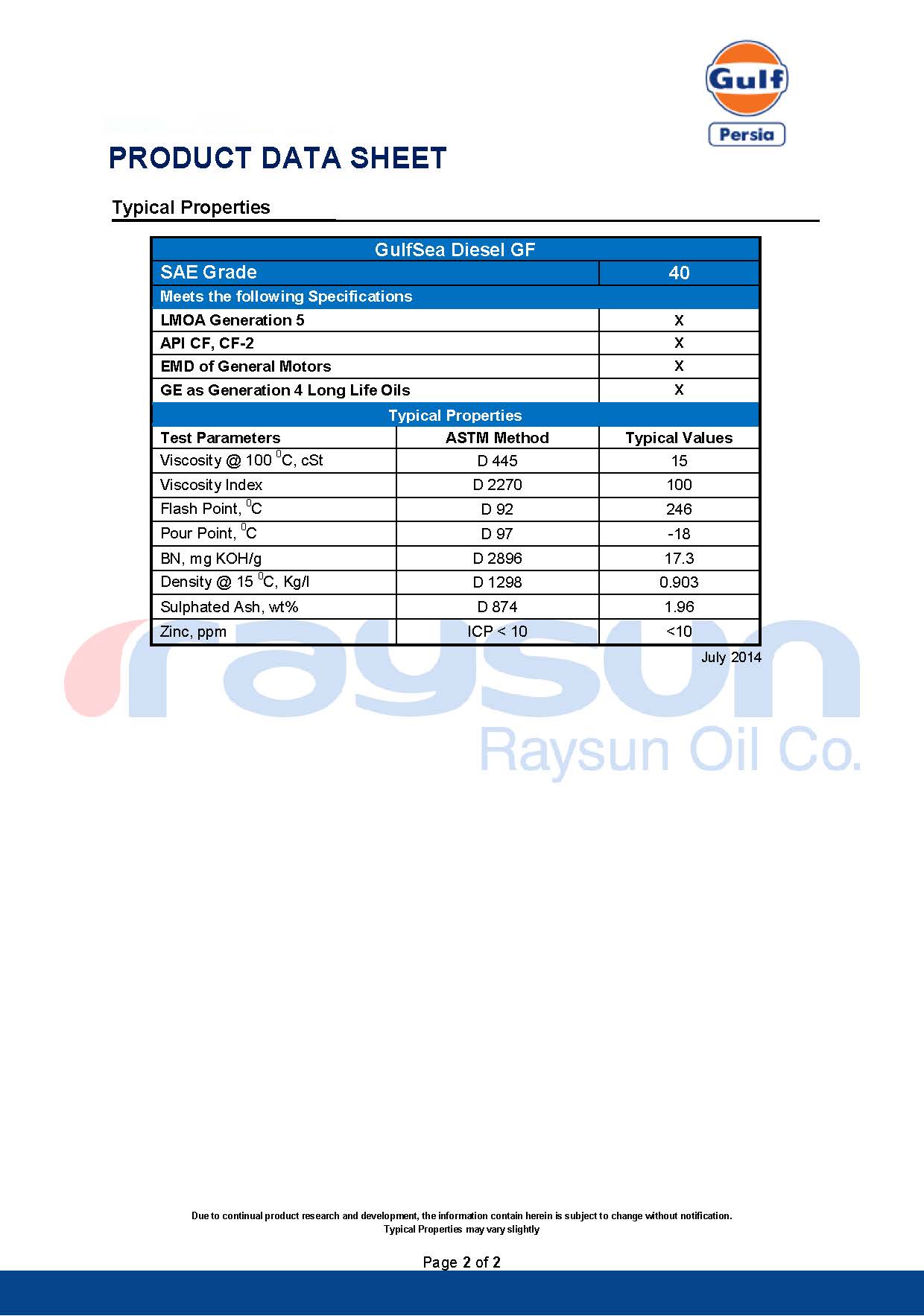 Gulf
Persia

PRODUCT DATA SHEET

Typical Properties

| GulfSea Diesel GF | | |
|---|---|---|
| SAE Grade | | 40 |
| Meets the following Specifications | | |
| LMOA Generation 5 | | X |
| API CF, CF-2 | | X |
| EMD of General Motors | | X |
| GE as Generation 4 Long Life Oils | | X |
| Typical Properties | | |
| Test Parameters | ASTM Method | Typical Values |
| Viscosity @ 100 $^0$C, cSt | D 445 | 15 |
| Viscosity Index | D 2270 | 100 |
| Flash Point, $^0$C | D 92 | 246 |
| Pour Point, $^0$C | D 97 | -18 |
| BN, mg KOH/g | D 2896 | 17.3 |
| Density @ 15 $^0$C, Kg/l | D 1298 | 0.903 |
| Sulphated Ash, wt% | D 874 | 1.96 |
| Zinc, ppm | ICP < 10 | <10 |

July 2014

raysun
Raysun Oil Co.

Due to continual product research and development, the information contain herein is subject to change without notification.
Typical Properties may vary slightly

Page 2 of 2